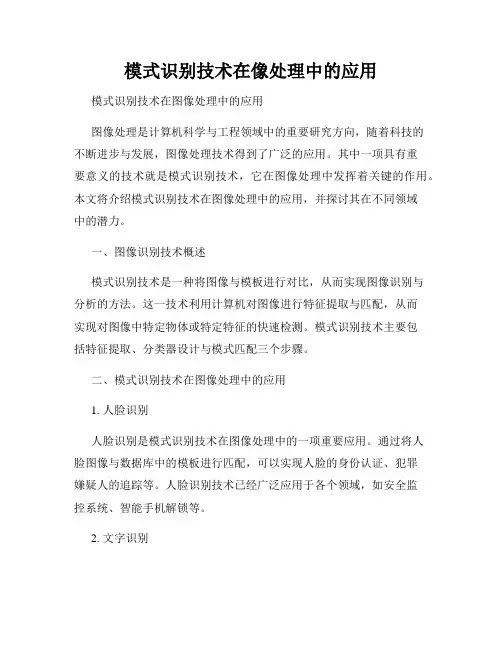 模式识别技术在像处理中的应用

模式识别技术在图像处理中的应用

图像处理是计算机科学与工程领域中的重要研究方向，随着科技的不断进步与发展，图像处理技术得到了广泛的应用。其中一项具有重要意义的技术就是模式识别技术，它在图像处理中发挥着关键的作用。本文将介绍模式识别技术在图像处理中的应用，并探讨其在不同领域中的潜力。

一、图像识别技术概述

模式识别技术是一种将图像与模板进行对比，从而实现图像识别与分析的方法。这一技术利用计算机对图像进行特征提取与匹配，从而实现对图像中特定物体或特定特征的快速检测。模式识别技术主要包括特征提取、分类器设计与模式匹配三个步骤。

二、模式识别技术在图像处理中的应用

1. 人脸识别

人脸识别是模式识别技术在图像处理中的一项重要应用。通过将人脸图像与数据库中的模板进行匹配，可以实现人脸的身份认证、犯罪嫌疑人的追踪等。人脸识别技术已经广泛应用于各个领域，如安全监控系统、智能手机解锁等。

2. 文字识别